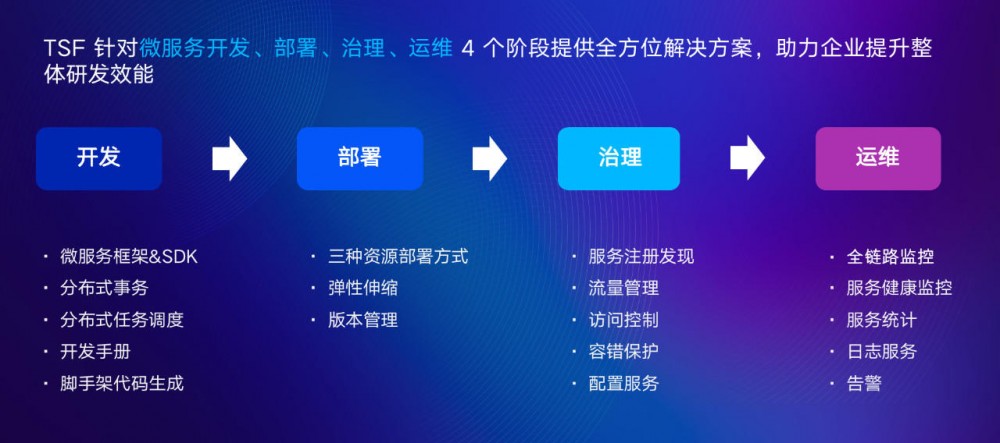 TSF 针对微服务开发、部署、治理、运维 4 个阶段提供全方位解决方案，助力企业提升整体研发效能

开发

部署

治理

运维

· 微服务框架&SDK
· 分布式事务
· 分布式任务调度
· 开发手册
· 脚手架代码生成

· 三种资源部署方式
· 弹性伸缩
· 版本管理

· 服务注册发现
· 流量管理
· 访问控制
· 容错保护
· 配置服务

· 全链路监控
· 服务健康监控
· 服务统计
· 日志服务
· 告警